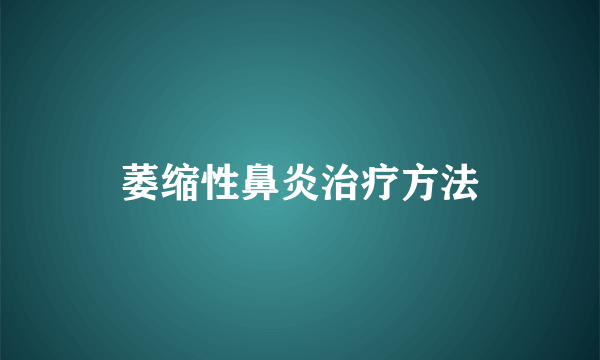 萎缩性鼻炎治疗方法